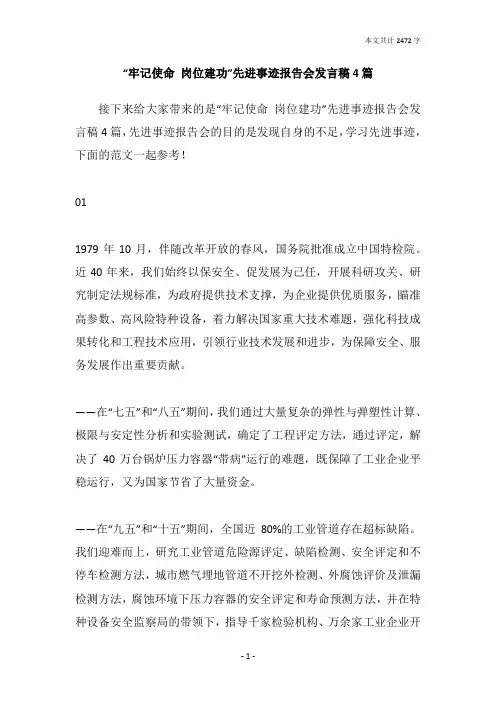 本文共计 2472 字

“牢记使命 岗位建功”先进事迹报告会发言稿 4 篇

接下来给大家带来的是“牢记使命 岗位建功”先进事迹报告会发言稿 4 篇，先进事迹报告会的目的是发现自身的不足，学习先进事迹，下面的范文一起参考！

01

1979 年 10 月，伴随改革开放的春风，国务院批准成立中国特检院。近 40 年来，我们始终以保安全、促发展为己任，开展科研攻关、研究制定法规标准，为政府提供技术支撑，为企业提供优质服务，瞄准高参数、高风险特种设备，着力解决国家重大技术难题，强化科技成果转化和工程技术应用，引领行业技术发展和进步，为保障安全、服务发展作出重要贡献。

——在“七五”和“八五”期间，我们通过大量复杂的弹性与弹塑性计算、极限与安定性分析和实验测试，确定了工程评定方法，通过评定，解决了 40 万台锅炉压力容器“带病”运行的难题，既保障了工业企业平稳运行，又为国家节省了大量资金。

——在“九五”和“十五”期间，全国近 80%的工业管道存在超标缺陷。我们迎难而上，研究工业管道危险源评定、缺陷检测、安全评定和不停车检测方法，城市燃气埋地管道不开挖外检测、外腐蚀评价及泄漏检测方法，腐蚀环境下压力容器的安全评定和寿命预测方法，并在特种设备安全监察局的带领下，指导千家检验机构、万余家工业企业开

- 1 -